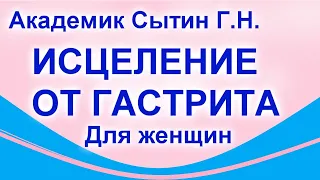 Академик Сытин Г.Н.

ИСЦЕЛЕНИЕ ОТ ГАСТРИТА

Для женщин